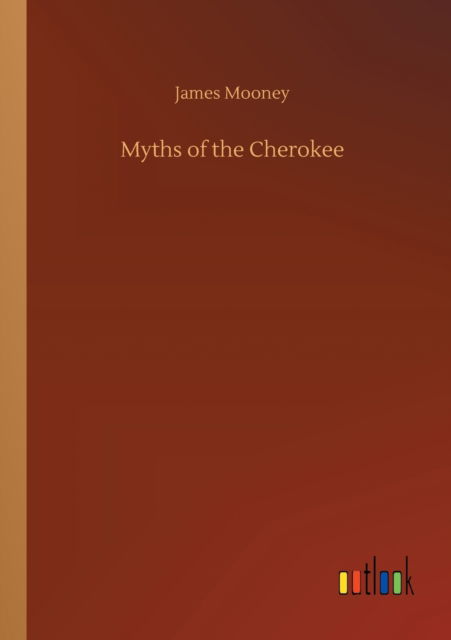 James Mooney

Myths of the Cherokee

outlook